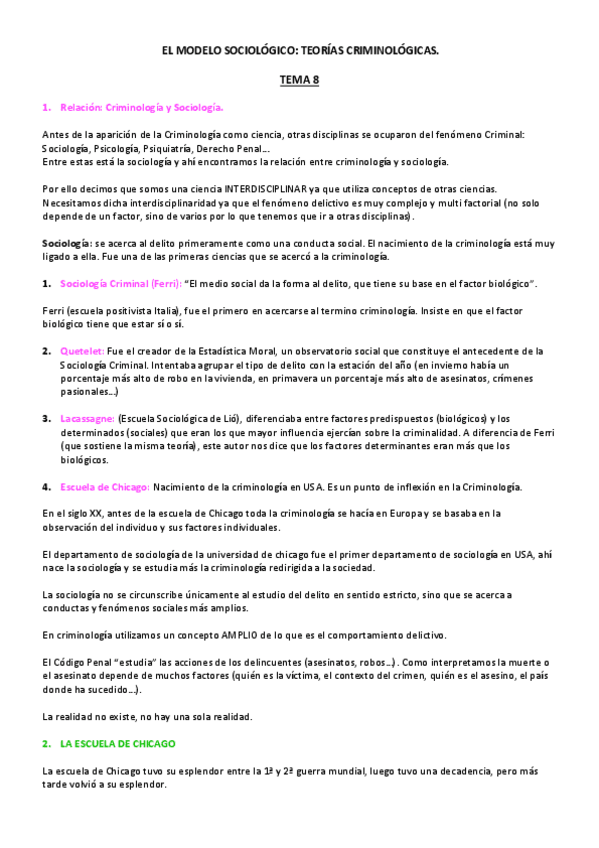 EL MODELO SOCIOLÓGICO: TEORÍAS CRIMINOLÓGICAS.

TEMA 8

1. Relación: Criminología y Sociología.

Antes de la aparición de la Criminología como ciencia, otras disciplinas se ocuparon del fenómeno Criminal: Sociología, Psicología, Psiquiatría, Derecho Penal…
Entre estas está la sociología y ahí encontramos la relación entre criminología y sociología.

Por ello decimos que somos una ciencia INTERDISCIPLINAR ya que utiliza conceptos de otras ciencias. Necesitamos dicha interdisciplinaridad ya que el fenómeno delictivo es muy complejo y multi factorial (no solo depende de un factor, sino de varios por lo que tenemos que ir a otras disciplinas).

Sociología: se acerca al delito primeramente como una conducta social. El nacimiento de la criminología está muy ligado a ella. Fue una de las primeras ciencias que se acercó a la criminología.

1. Sociología Criminal (Ferri): "El medio social da la forma al delito, que tiene su base en el factor biológico".

Ferri (escuela positivista Italia), fue el primero en acercarse al termino criminología. Insiste en que el factor biológico tiene que estar sí o sí.

2. Quetelet: Fue el creador de la Estadística Moral, un observatorio social que constituye el antecedente de la Sociología Criminal. Intentaba agrupar el tipo de delito con la estación del año (en invierno había un porcentaje más alto de robo en la vivienda, en primavera un porcentaje más alto de asesinatos, crímenes pasionales…)

3. Lacassagne: (Escuela Sociológica de Lió), diferenciaba entre factores predispuestos (biológicos) y los determinados (sociales) que eran los que mayor influencia ejercían sobre la criminalidad. A diferencia de Ferri (que sostiene la misma teoría), este autor nos dice que los factores determinantes eran más que los biológicos.

4. Escuela de Chicago: Nacimiento de la criminología en USA. Es un punto de inflexión en la Criminología.

En el siglo XX, antes de la escuela de Chicago toda la criminología se hacía en Europa y se basaba en la observación del individuo y sus factores individuales.

El departamento de sociología de la universidad de chicago fue el primer departamento de sociología en USA, ahí nace la sociología y se estudia más la criminología redirigida a la sociedad.

La sociología no se circunscribe únicamente al estudio del delito en sentido estricto, sino que se acerca a conductas y fenómenos sociales más amplios.

En criminología utilizamos un concepto AMPLIO de lo que es el comportamiento delictivo.

El Código Penal "estudia" las acciones de los delincuentes (asesinatos, robos…). Como interpretamos la muerte o el asesinato depende de muchos factores (quién es la víctima, el contexto del crimen, quién es el asesino, el país donde ha sucedido…).

La realidad no existe, no hay una sola realidad.

2. LA ESCUELA DE CHICAGO

La escuela de Chicago tuvo su esplendor entre la 1ª y 2ª guerra mundial, luego tuvo una decadencia, pero más tarde volvió a su esplendor.